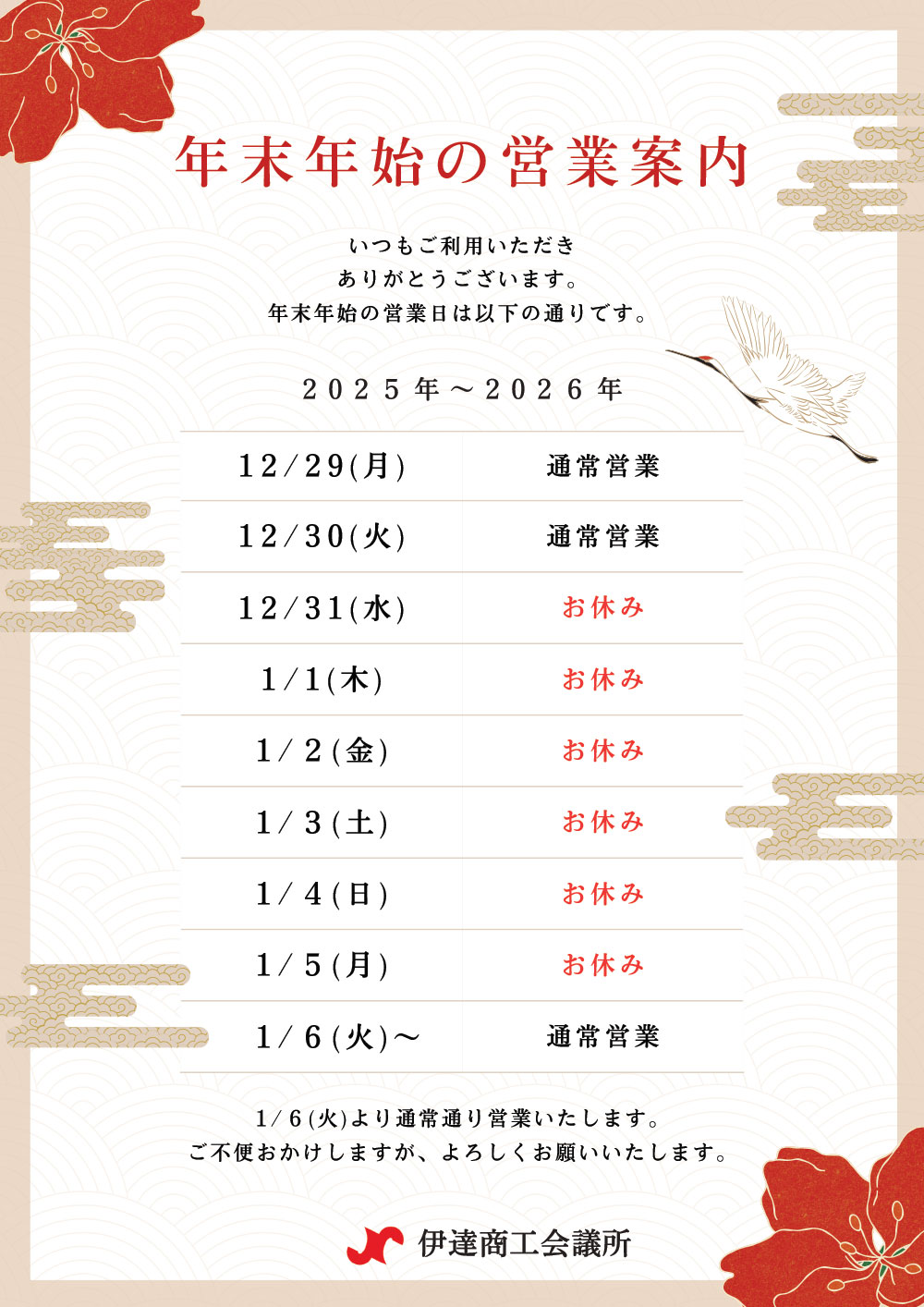 年末年始の営業案内

いつもご利用いただき
ありがとうございます。
年末年始の営業日は以下の通りです。

2025年～2026年

| 12/29(月) | 通常営業 |
|---|---|
| 12/30(火) | 通常営業 |
| 12/31(水) | お休み |
| 1/1(木) | お休み |
| 1/2(金) | お休み |
| 1/3(土) | お休み |
| 1/4(日) | お休み |
| 1/5(月) | お休み |
| 1/6(火)～ | 通常営業 |

1/6(火)より通常通り営業いたします。
ご不便おかけしますが、よろしくお願いいたします。

伊達商工会議所